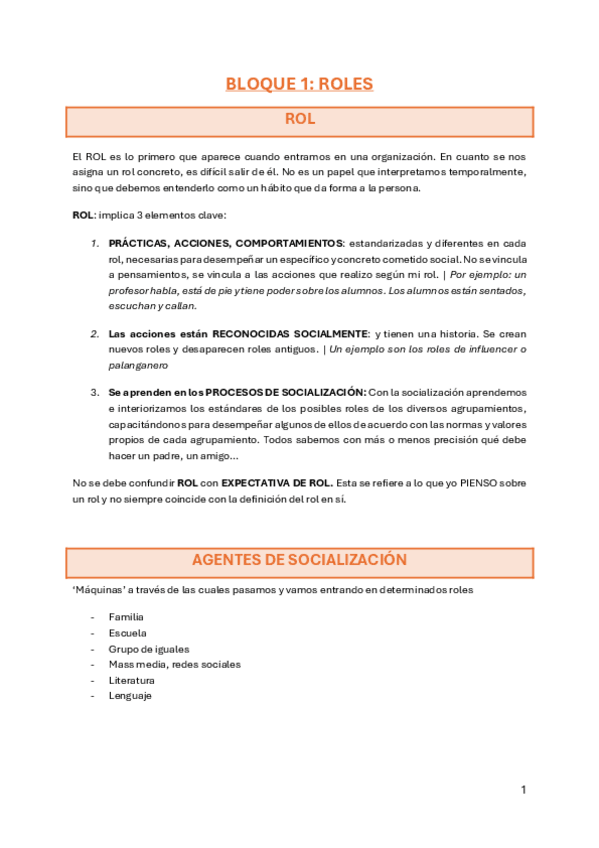 BLOQUE 1: ROLES

ROL

El ROL es lo primero que aparece cuando entramos en una organización. En cuanto se nos asigna un rol concreto, es difícil salir de él. No es un papel que interpretamos temporalmente, sino que debemos entenderlo como un hábito que da forma a la persona.

ROL: implica 3 elementos clave:

1. PRÁCTICAS, ACCIONES, COMPORTAMIENTOS: estandarizadas y diferentes en cada rol, necesarias para desempeñar un específico y concreto cometido social. No se vincula a pensamientos, se vincula a las acciones que realizo según mi rol. | Por ejemplo: un profesor habla, está de pie y tiene poder sobre los alumnos. Los alumnos están sentados, escuchan y callan.

2. Las acciones están RECONOCIDAS SOCIALMENTE: y tienen una historia. Se crean nuevos roles y desaparecen roles antiguos. | Un ejemplo son los roles de influencer o palanganero

3. Se aprenden en los PROCESOS DE SOCIALIZACIÓN: Con la socialización aprendemos e interiorizamos los estándares de los posibles roles de los diversos agrupamientos, capacitándonos para desempeñar algunos de ellos de acuerdo con las normas y valores propios de cada agrupamiento. Todos sabemos con más o menos precisión qué debe hacer un padre, un amigo…

No se debe confundir ROL con EXPECTATIVA DE ROL. Esta se refiere a lo que yo PIENSO sobre un rol y no siempre coincide con la definición del rol en sí.

AGENTES DE SOCIALIZACIÓN

'Máquinas' a través de las cuales pasamos y vamos entrando en determinados roles

- Familia
- Escuela
- Grupo de iguales
- Mass media, redes sociales
- Literatura
- Lenguaje

1